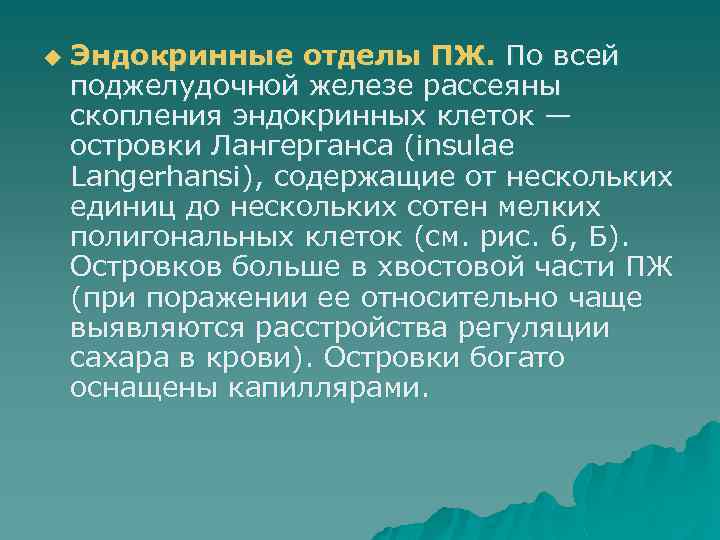 Эндокринные отделы ПЖ. По всей поджелудочной железе рассеяны скопления эндокринных клеток — островки Лангерганса (insulae Langerhansi), содержащие от нескольких единиц до нескольких сотен мелких полигональных клеток (см. рис. 6, Б). Островков больше в хвостовой части ПЖ (при поражении ее относительно чаще выявляются расстройства регуляции сахара в крови). Островки богато оснащены капиллярами.